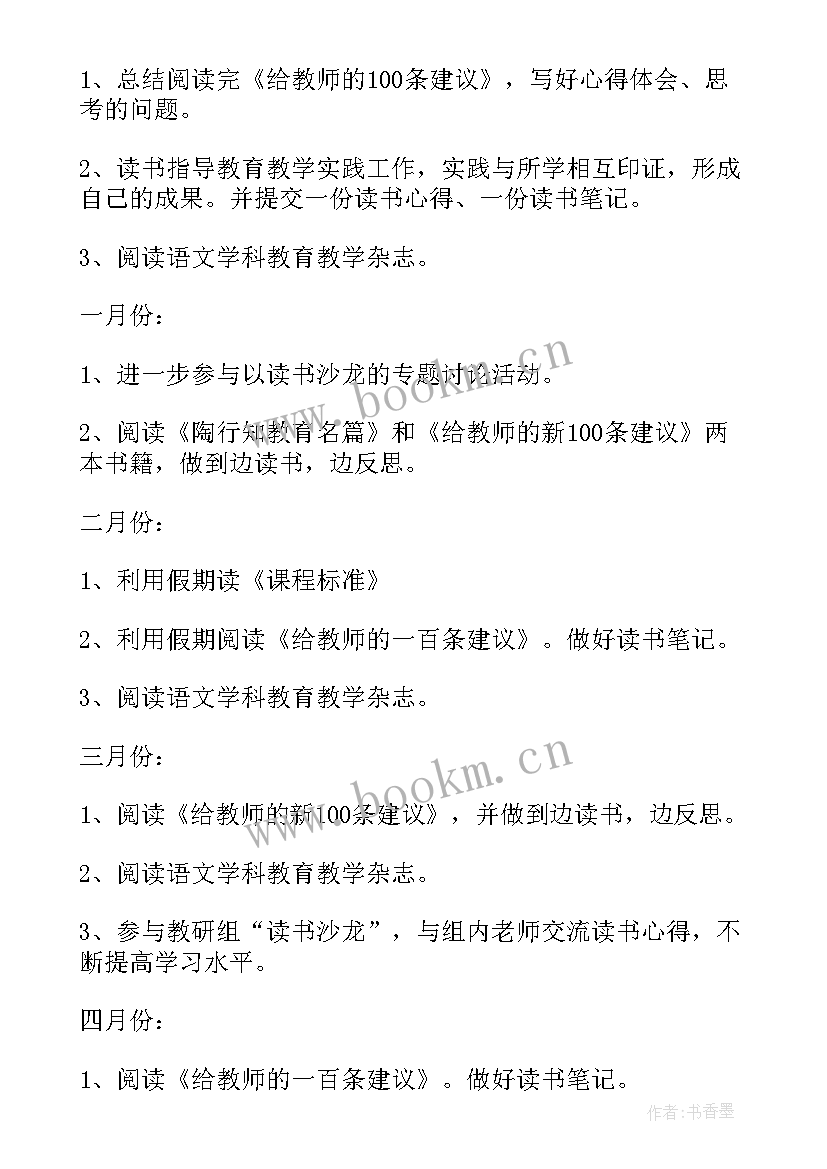 1、总结阅读完《给教师的100条建议》，写好心得体会、思考的问题。

2、读书指导教育教学实践工作，实践与所学相互印证，形成自己的成果。并提交一份读书心得、一份读书笔记。

3、阅读语文学科教育教学杂志。

一月份：

1、进一步参与以读书沙龙的专题讨论活动。

2、阅读《陶行知教育名篇》和《给教师的新100条建议》两本书籍，做到边读书，边反思。

二月份：

1、利用假期读《课程标准》

2、利用假期阅读《给教师的一百条建议》。做好读书笔记。

3、阅读语文学科教育教学杂志。

三月份：

1、阅读《给教师的新100条建议》，并做到边读书，边反思。

2、阅读语文学科教育教学杂志。

3、参与教研组“读书沙龙”，与组内老师交流读书心得，不断提高学习水平。

四月份：

1、阅读《给教师的一百条建议》。做好读书笔记。

www.bookm.cn

www.bookm.cn

作者:书香墨